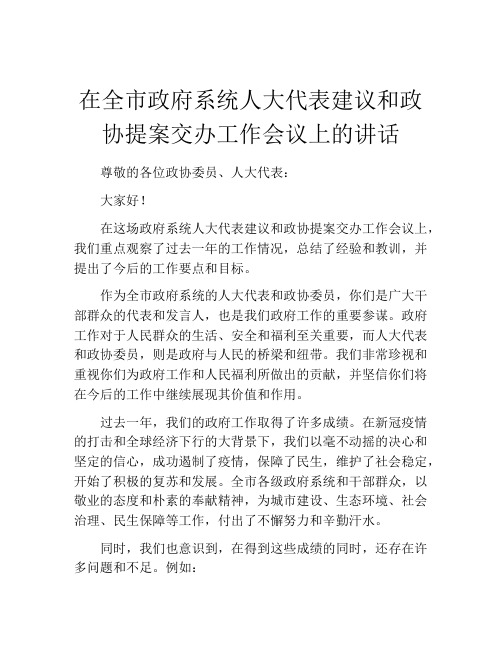 在全市政府系统人大代表建议和政协提案交办工作会议上的讲话

尊敬的各位政协委员、人大代表：

大家好！

在这场政府系统人大代表建议和政协提案交办工作会议上，我们重点观察了过去一年的工作情况，总结了经验和教训，并提出了今后的工作要点和目标。

作为全市政府系统的人大代表和政协委员，你们是广大干部群众的代表和发言人，也是我们政府工作的重要参谋。政府工作对于人民群众的生活、安全和福利至关重要，而人大代表和政协委员，则是政府与人民的桥梁和纽带。我们非常珍视和重视你们为政府工作和人民福利所做出的贡献，并坚信你们将在今后的工作中继续展现其价值和作用。

过去一年，我们的政府工作取得了许多成绩。在新冠疫情的打击和全球经济下行的大背景下，我们以毫不动摇的决心和坚定的信心，成功遏制了疫情，保障了民生，维护了社会稳定，开始了积极的复苏和发展。全市各级政府系统和干部群众，以敬业的态度和朴素的奉献精神，为城市建设、生态环境、社会治理、民生保障等工作，付出了不懈努力和辛勤汗水。

同时，我们也意识到，在得到这些成绩的同时，还存在许多问题和不足。例如：